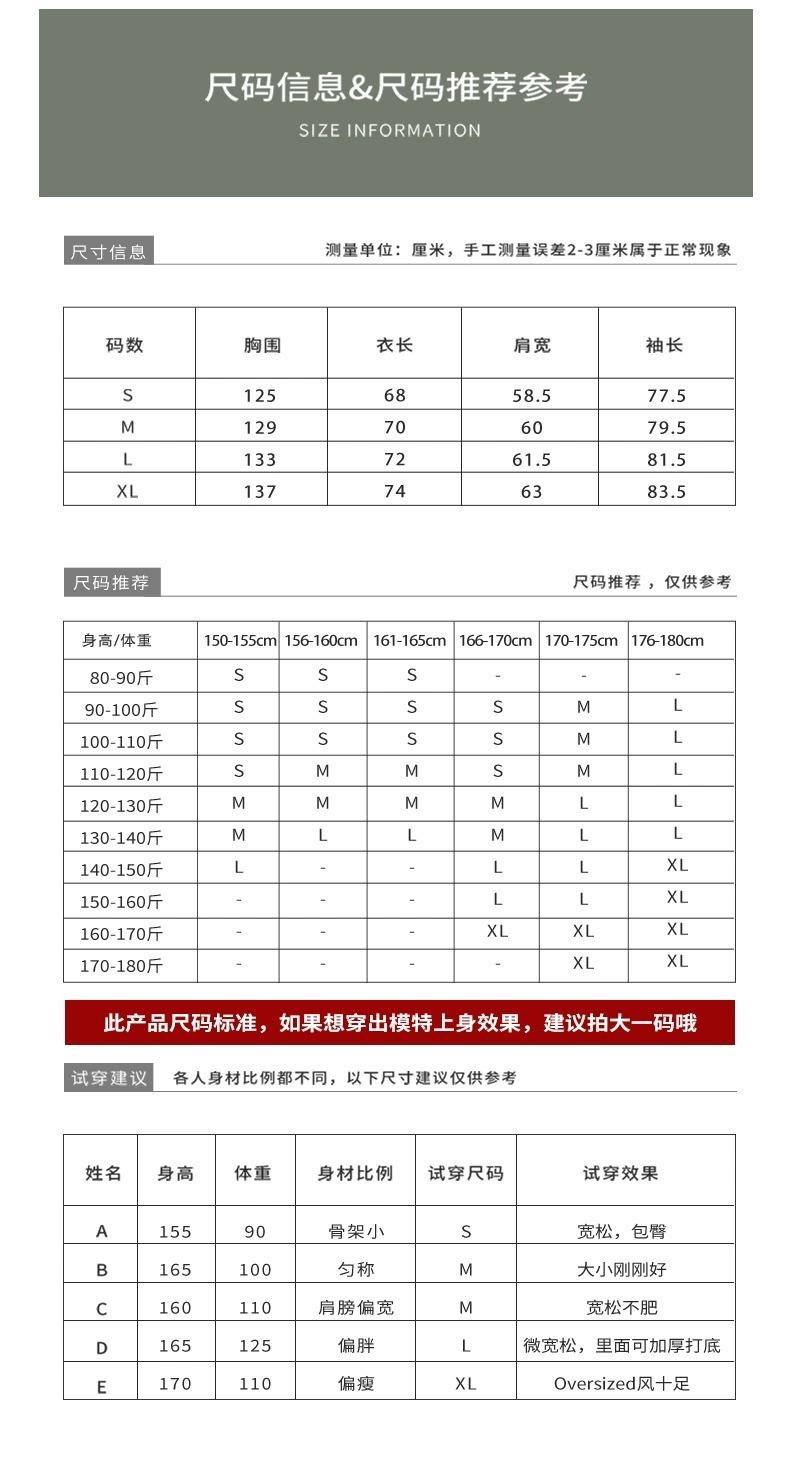 尺码信息&尺码推荐参考
SIZE INFORMATION

尺寸信息
测量单位：厘米，手工测量误差2-3厘米属于正常现象

| 码数 | 胸围 | 衣长 | 肩宽 | 袖长 |
|---|---|---|---|---|
| S | 125 | 68 | 58.5 | 77.5 |
| M | 129 | 70 | 60 | 79.5 |
| L | 133 | 72 | 61.5 | 81.5 |
| XL | 137 | 74 | 63 | 83.5 |

尺码推荐
尺码推荐，仅供参考

| 身高/体重 | 150-155cm | 156-160cm | 161-165cm | 166-170cm | 170-175cm | 176-180cm |
|---|---|---|---|---|---|---|
| 80-90斤 | S | S | S | - | - | - |
| 90-100斤 | S | S | S | S | M | L |
| 100-110斤 | S | S | S | S | M | L |
| 110-120斤 | S | M | M | S | M | L |
| 120-130斤 | M | M | M | M | L | L |
| 130-140斤 | M | L | L | M | L | L |
| 140-150斤 | L | - | - | L | L | XL |
| 150-160斤 | - | - | - | L | L | XL |
| 160-170斤 | - | - | - | XL | XL | XL |
| 170-180斤 | - | - | - | - | XL | XL |

此产品尺码标准，如果想穿出模特上身效果，建议拍大一码哦

试穿建议
各人身材比例都不同，以下尺寸建议仅供参考

| 姓名 | 身高 | 体重 | 身材比例 | 试穿尺码 | 试穿效果 |
|---|---|---|---|---|---|
| A | 155 | 90 | 骨架小 | S | 宽松，包臀 |
| B | 165 | 100 | 匀称 | M | 大小刚刚好 |
| C | 160 | 110 | 肩膀偏宽 | M | 宽松不肥 |
| D | 165 | 125 | 偏胖 | L | 微宽松，里面可加厚打底 |
| E | 170 | 110 | 偏瘦 | XL | Oversized风十足 |